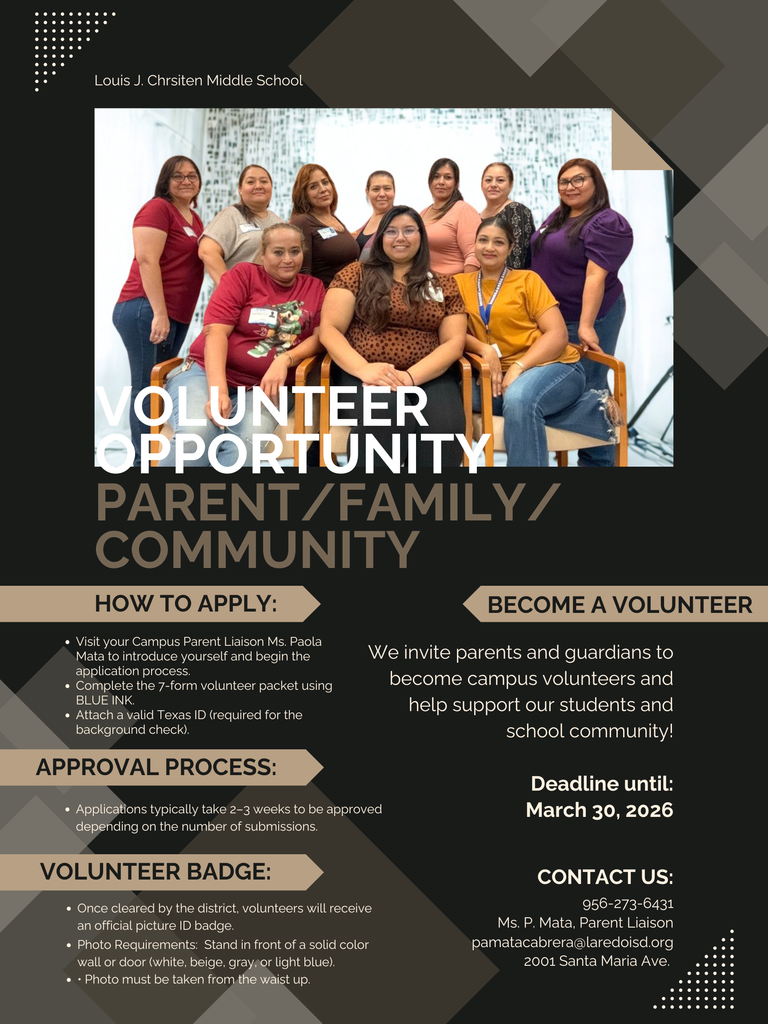 Louis J. Chrsiten Middle School

VOLUNTEER OPPORTUNITY

PARENT/FAMILY/ COMMUNITY

HOW TO APPLY:

- Visit your Campus Parent Liaison Ms. Paola Mata to introduce yourself and begin the application process.
- Complete the 7-form volunteer packet using BLUE INK.
- Attach a valid Texas ID (required for the background check).

APPROVAL PROCESS:

- Applications typically take 2–3 weeks to be approved depending on the number of submissions.

VOLUNTEER BADGE:

- Once cleared by the district, volunteers will receive an official picture ID badge.
- Photo Requirements: Stand in front of a solid color wall or door (white, beige, gray, or light blue).
- • Photo must be taken from the waist up.

BECOME A VOLUNTEER

We invite parents and guardians to become campus volunteers and help support our students and school community!

Deadline until: March 30, 2026

CONTACT US:
956-273-6431
Ms. P. Mata, Parent Liaison
pamatacabrera@laredoisd.org
2001 Santa Maria Ave.